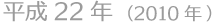 平成 22 年（2010 年）